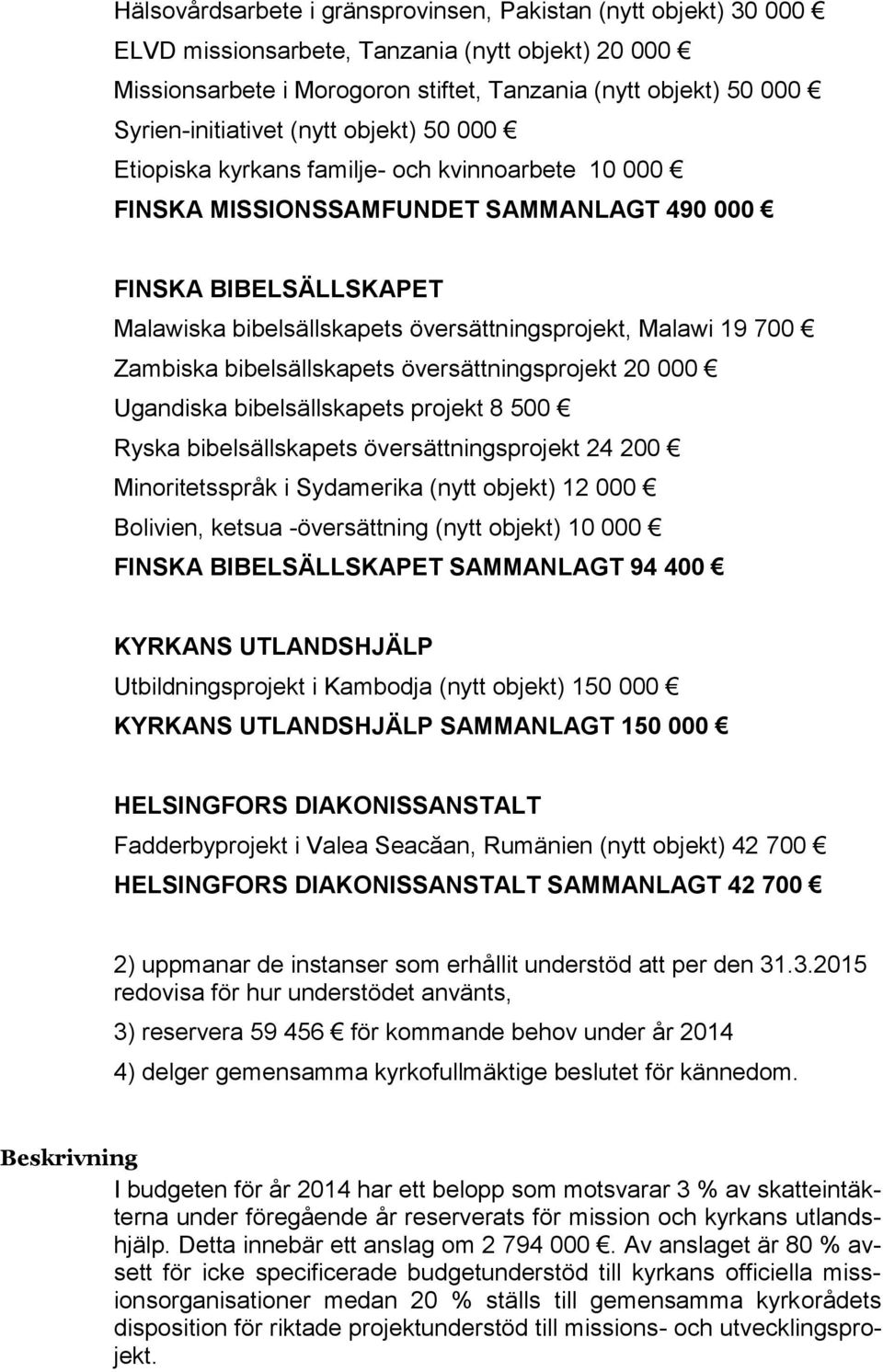 Hälsovårdsarbete i gränsprovinsen, Pakistan (nytt objekt) 30 000 €
ELVD missionsarbete, Tanzania (nytt objekt) 20 000 €
Missionsarbete i Morogoron stiftet, Tanzania (nytt objekt) 50 000 €
Syrien-initiativet (nytt objekt) 50 000 €
Etiopiska kyrkans familje- och kvinnoarbete 10 000 €
FINSKA MISSIONSSAMFUNDET SAMMANLAGT 490 000 €

FINSKA BIBELSÄLLSKAPET
Malawiska bibelsällskapets översättningsprojekt, Malawi 19 700 €
Zambiska bibelsällskapets översättningsprojekt 20 000 €
Ugandiska bibelsällskapets projekt 8 500 €
Ryska bibelsällskapets översättningsprojekt 24 200 €
Minoritetsspråk i Sydamerika (nytt objekt) 12 000 €
Bolivien, ketsua -översättning (nytt objekt) 10 000 €
FINSKA BIBELSÄLLSKAPET SAMMANLAGT 94 400 €

KYRKANS UTLANDSHJÄLP
Utbildningsprojekt i Kambodja (nytt objekt) 150 000 €
KYRKANS UTLANDSHJÄLP SAMMANLAGT 150 000 €

HELSINGFORS DIAKONISSANSTALT
Fadderbyprojekt i Valea Seacăan, Rumänien (nytt objekt) 42 700 €
HELSINGFORS DIAKONISSANSTALT SAMMANLAGT 42 700 €

2) uppmanar de instanser som erhållit understöd att per den 31.3.2015 redovisa för hur understödet använts,

3) reservera 59 456 € för kommande behov under år 2014

4) delger gemensamma kyrkofullmäktige beslutet för kännedom.

Beskrivning

I budgeten för år 2014 har ett belopp som motsvarar 3 % av skatteintäkterna under föregående år reserverats för mission och kyrkans utlandshjälp. Detta innebär ett anslag om 2 794 000 €. Av anslaget är 80 % avsett för icke specificerade budgetunderstöd till kyrkans officiella missionsorganisationer medan 20 % ställs till gemensamma kyrkorådets disposition för riktade projektunderstöd till missions- och utvecklingsprojekt.